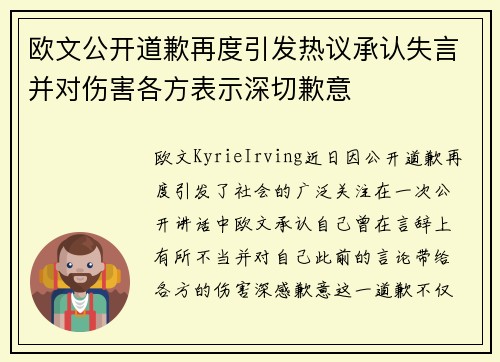 欧文公开道歉再度引发热议承认失言并对伤害各方表示深切歉意

欧文KyrieIrving近日因公开道歉再度引发了社会的广泛关注在一次公开讲话中欧文承认自己曾在言辞上有所不当并对自己此前的言论带给各方的伤害深感歉意这一道歉不仅